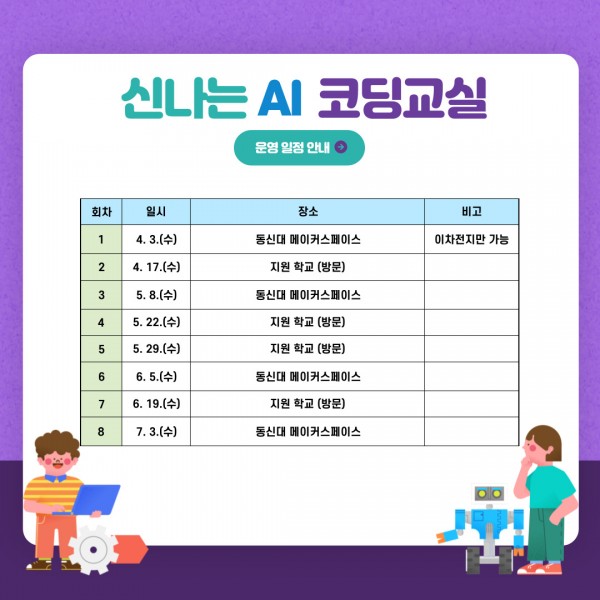 신나는 AI 코딩교실

운영 일정 안내

| 회차 | 일시 | 장소 | 비고 |
|---|---|---|---|
| 1 | 4. 3.(수) | 동신대 메이커스페이스 | 이차전지만 가능 |
| 2 | 4. 17.(수) | 지원 학교 (방문) | |
| 3 | 5. 8.(수) | 동신대 메이커스페이스 | |
| 4 | 5. 22.(수) | 지원 학교 (방문) | |
| 5 | 5. 29.(수) | 지원 학교 (방문) | |
| 6 | 6. 5.(수) | 동신대 메이커스페이스 | |
| 7 | 6. 19.(수) | 지원 학교 (방문) | |
| 8 | 7. 3.(수) | 동신대 메이커스페이스 | |